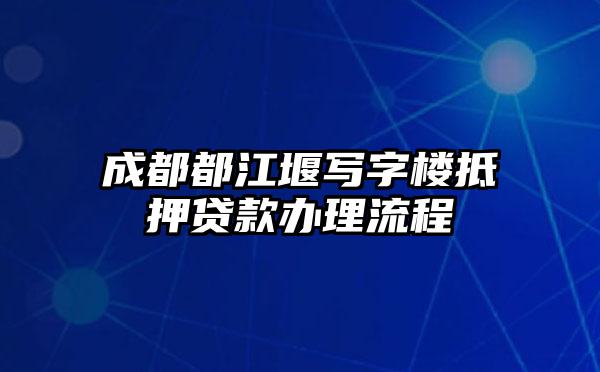 成都都江堰写字楼抵押贷款办理流程